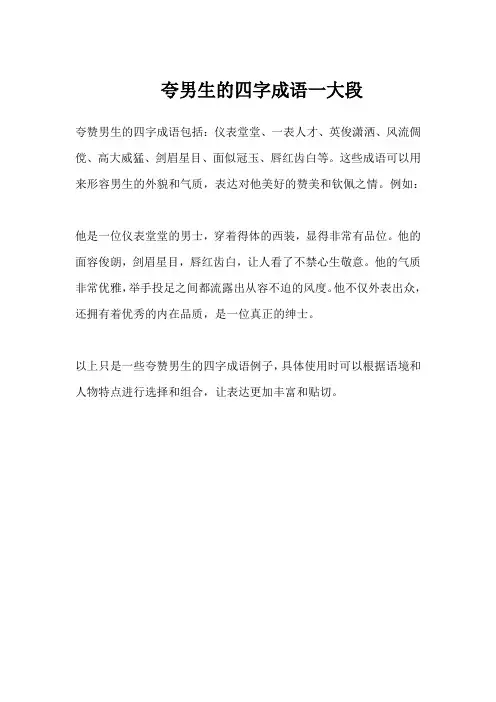 夸男生的四字成语一大段

夸赞男生的四字成语包括：仪表堂堂、一表人才、英俊潇洒、风流倜傥、高大威猛、剑眉星目、面似冠玉、唇红齿白等。这些成语可以用来形容男生的外貌和气质，表达对他美好的赞美和钦佩之情。例如：

他是一位仪表堂堂的男士，穿着得体的西装，显得非常有品位。他的面容俊朗，剑眉星目，唇红齿白，让人看了不禁心生敬意。他的气质非常优雅，举手投足之间都流露出从容不迫的风度。他不仅外表出众，还拥有着优秀的内在品质，是一位真正的绅士。

以上只是一些夸赞男生的四字成语例子，具体使用时可以根据语境和人物特点进行选择和组合，让表达更加丰富和贴切。